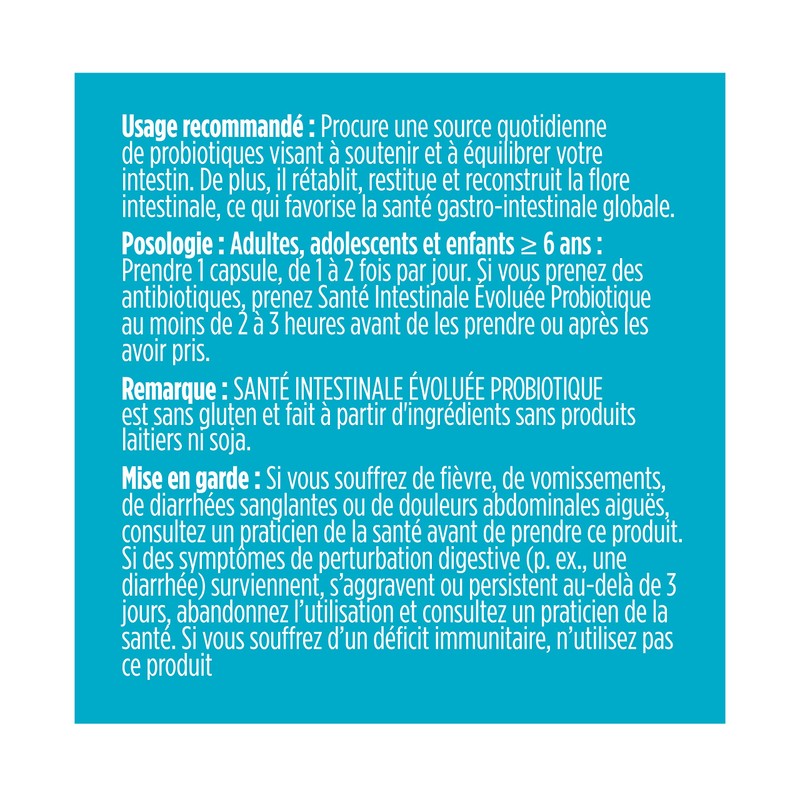 Usage recommandé : Procure une source quotidienne de probiotiques visant à soutenir et à équilibrer votre intestin. De plus, il rétablit, restitue et reconstruit la flore intestinale, ce qui favorise la santé gastro-intestinale globale.

Posologie : Adultes, adolescents et enfants ≥ 6 ans : Prendre 1 capsule, de 1 à 2 fois par jour. Si vous prenez des antibiotiques, prenez Santé Intestinale Évoluée Probiotique au moins de 2 à 3 heures avant de les prendre ou après les avoir pris.

Remarque : SANTÉ INTESTINALE ÉVOLUÉE PROBIOTIQUE est sans gluten et fait à partir d'ingrédients sans produits laitiers ni soja.

Mise en garde : Si vous souffrez de fièvre, de vomissements, de diarrhées sanglantes ou de douleurs abdominales aiguës, consultez un praticien de la santé avant de prendre ce produit. Si des symptômes de perturbation digestive (p. ex., une diarrhée) surviennent, s'aggravent ou persistent au-delà de 3 jours, abandonnez l'utilisation et consultez un praticien de la santé. Si vous souffrez d'un déficit immunitaire, n'utilisez pas ce produit